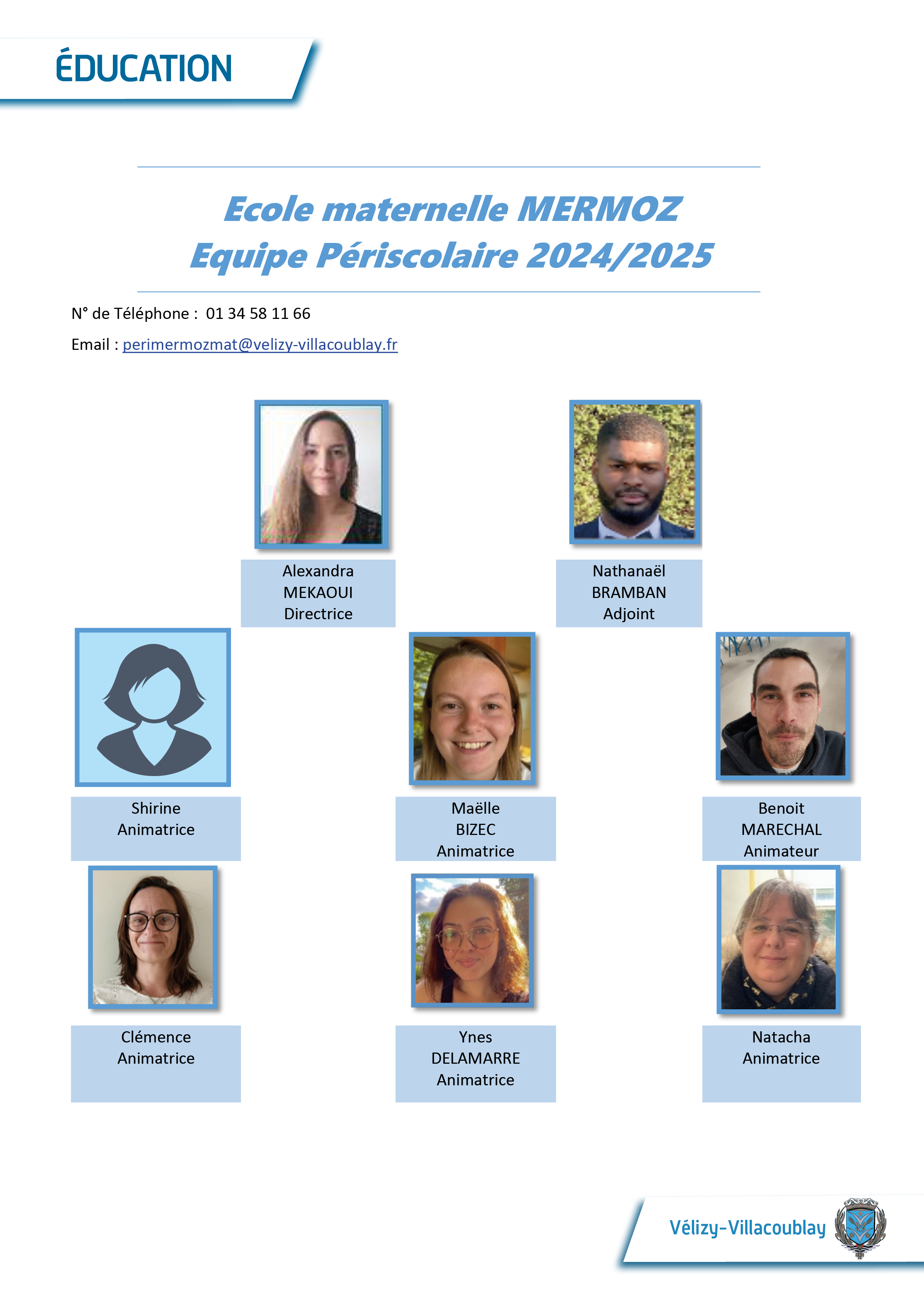 ÉDUCATION

Ecole maternelle MERMOZ
Equipe Périscolaire 2024/2025

N° de Téléphone : 01 34 58 11 66

Email : perimermozmat@velizy-villacoublay.fr

Alexandra
MEKAOUI
Directrice

Nathanaël
BRAMBAN
Adjoint

Shirine
Animatrice

Maëlle
BIZEC
Animatrice

Benoit
MARECHAL
Animateur

Clémence
Animatrice

Ynes
DELAMARRE
Animatrice

Natacha
Animatrice

Vélizy-Villacoublay